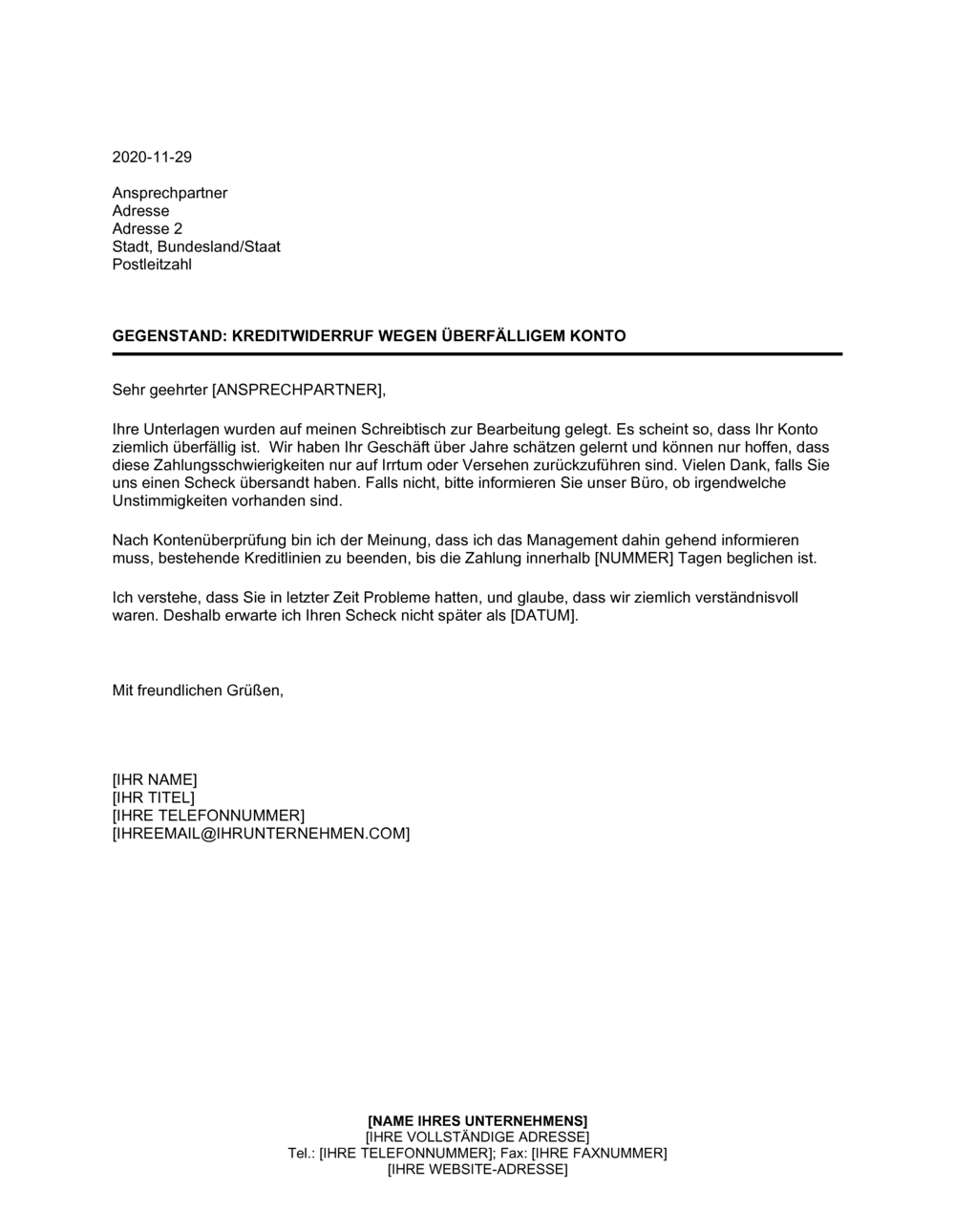 2020-11-29

Ansprechpartner
Adresse
Adresse 2
Stadt, Bundesland/Staat
Postleitzahl

GEGENSTAND: KREDITWIDERRUF WEGEN ÜBERFÄLLIGEM KONTO

Sehr geehrter [ANSPRECHPARTNER],

Ihre Unterlagen wurden auf meinen Schreibtisch zur Bearbeitung gelegt. Es scheint so, dass Ihr Konto ziemlich überfällig ist. Wir haben Ihr Geschäft über Jahre schätzen gelernt und können nur hoffen, dass diese Zahlungsschwierigkeiten nur auf Irrtum oder Versehen zurückzuführen sind. Vielen Dank, falls Sie uns einen Scheck übersandt haben. Falls nicht, bitte informieren Sie unser Büro, ob irgendwelche Unstimmigkeiten vorhanden sind.

Nach Kontenüberprüfung bin ich der Meinung, dass ich das Management dahin gehend informieren muss, bestehende Kreditlinien zu beenden, bis die Zahlung innerhalb [NUMMER] Tagen beglichen ist.

Ich verstehe, dass Sie in letzter Zeit Probleme hatten, und glaube, dass wir ziemlich verständnisvoll waren. Deshalb erwarte ich Ihren Scheck nicht später als [DATUM].

Mit freundlichen Grüßen,

[IHR NAME]
[IHR TITEL]
[IHRE TELEFONNUMMER]
[IHREEMAIL@IHRUNTERNEHMEN.COM]

[NAME IHRES UNTERNEHMENS]
[IHRE VOLLSTÄNDIGE ADRESSE]
Tel.: [IHRE TELEFONNUMMER]; Fax: [IHRE FAXNUMMER]
[IHRE WEBSITE-ADRESSE]